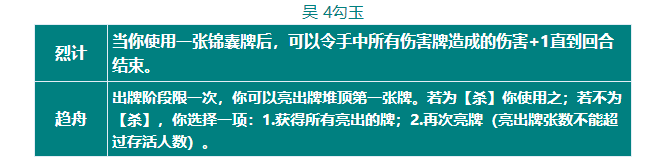 吴 4勾玉

| 烈计 | 当你使用一张锦囊牌后，可以令手中所有伤害牌造成的伤害+1直到回合结束。 |
|---|---|
| 趋舟 | 出牌阶段限一次，你可以亮出牌堆顶第一张牌。若为【杀】你使用之；若不为【杀】，你选择一项：1.获得所有亮出的牌；2.再次亮牌（亮出牌张数不能超过存活人数）。 |